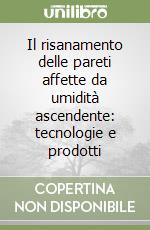 unilibro

Il risanamento delle pareti affette da umidità ascendente: tecnologie e prodotti

COPERTINA NON DISPONIBILE